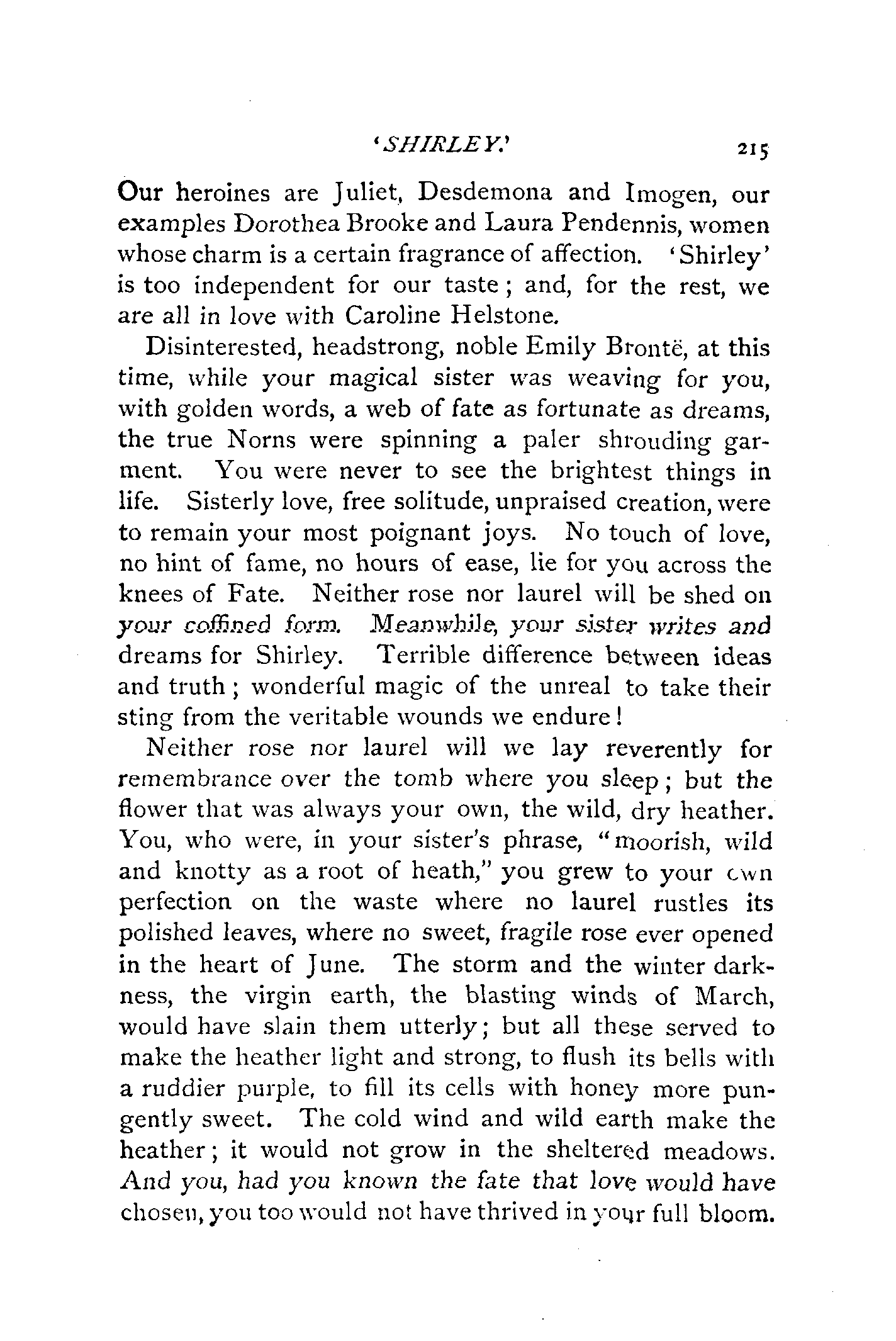 'SHIRLEY.' 215

Our heroines are Juliet, Desdemona and Imogen, our examples Dorothea Brooke and Laura Pendennis, women whose charm is a certain fragrance of affection. 'Shirley' is too independent for our taste; and, for the rest, we are all in love with Caroline Helstone.

Disinterested, headstrong, noble Emily Brontë, at this time, while your magical sister was weaving for you, with golden words, a web of fate as fortunate as dreams, the true Norns were spinning a paler shrouding garment. You were never to see the brightest things in life. Sisterly love, free solitude, unpraised creation, were to remain your most poignant joys. No touch of love, no hint of fame, no hours of ease, lie for you across the knees of Fate. Neither rose nor laurel will be shed on your coffined form. Meanwhile, your sister writes and dreams for Shirley. Terrible difference between ideas and truth; wonderful magic of the unreal to take their sting from the veritable wounds we endure!

Neither rose nor laurel will we lay reverently for remembrance over the tomb where you sleep; but the flower that was always your own, the wild, dry heather. You, who were, in your sister's phrase, "moorish, wild and knotty as a root of heath," you grew to your own perfection on the waste where no laurel rustles its polished leaves, where no sweet, fragile rose ever opened in the heart of June. The storm and the winter darkness, the virgin earth, the blasting winds of March, would have slain them utterly; but all these served to make the heather light and strong, to flush its bells with a ruddier purple, to fill its cells with honey more pungently sweet. The cold wind and wild earth make the heather; it would not grow in the sheltered meadows. And you, had you known the fate that love would have chosen, you too would not have thrived in your full bloom.